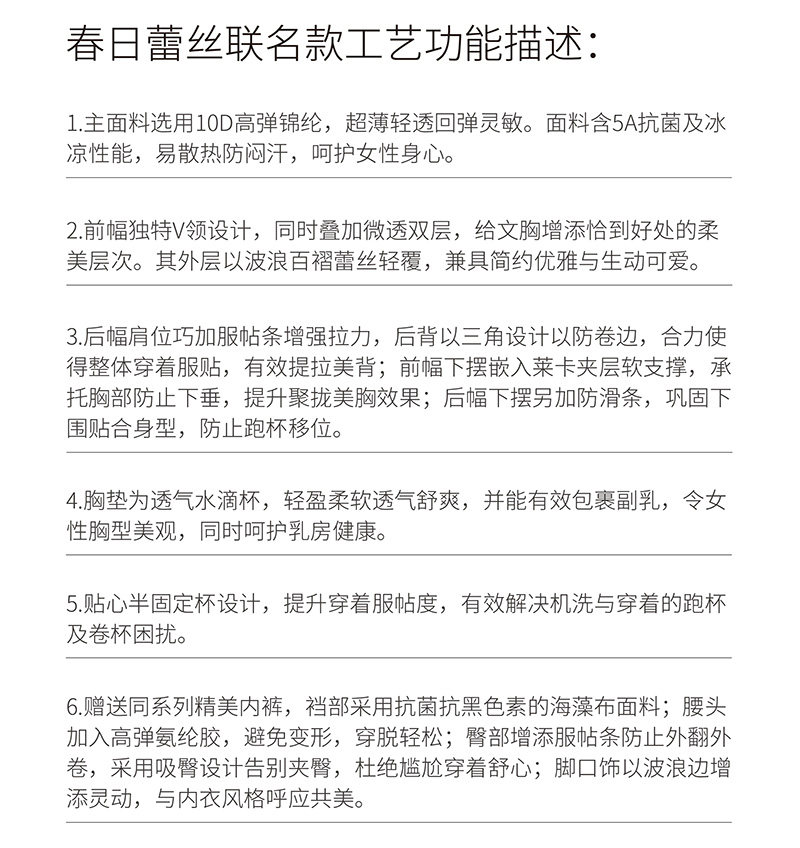 春日蕾丝联名款工艺功能描述：

1.主面料选用10D高弹锦纶，超薄轻透回弹灵敏。面料含5A抗菌及冰凉性能，易散热防闷汗，呵护女性身心。

2.前幅独特V领设计，同时叠加微透双层，给文胸增添恰到好处的柔美层次。其外层以波浪百褶蕾丝轻覆，兼具简约优雅与生动可爱。

3.后幅肩位巧加服帖条增强拉力，后背以三角设计以防卷边，合力使得整体穿着服贴，有效提拉美背；前幅下摆嵌入莱卡夹层软支撑，承托胸部防止下垂，提升聚拢美胸效果；后幅下摆另加防滑条，巩固下围贴合身型，防止跑杯移位。

4.胸垫为透气水滴杯，轻盈柔软透气舒爽，并能有效包裹副乳，令女性胸型美观，同时呵护乳房健康。

5.贴心半固定杯设计，提升穿着服帖度，有效解决机洗与穿着的跑杯及卷杯困扰。

6.赠送同系列精美内裤，裆部采用抗菌抗黑色素的海藻布面料；腰头加入高弹氨纶胶，避免变形，穿脱轻松；臀部增添服帖条防止外翻外卷，采用吸臀设计告别夹臀，杜绝尴尬穿着舒心；脚口饰以波浪边增添灵动，与内衣风格呼应共美。